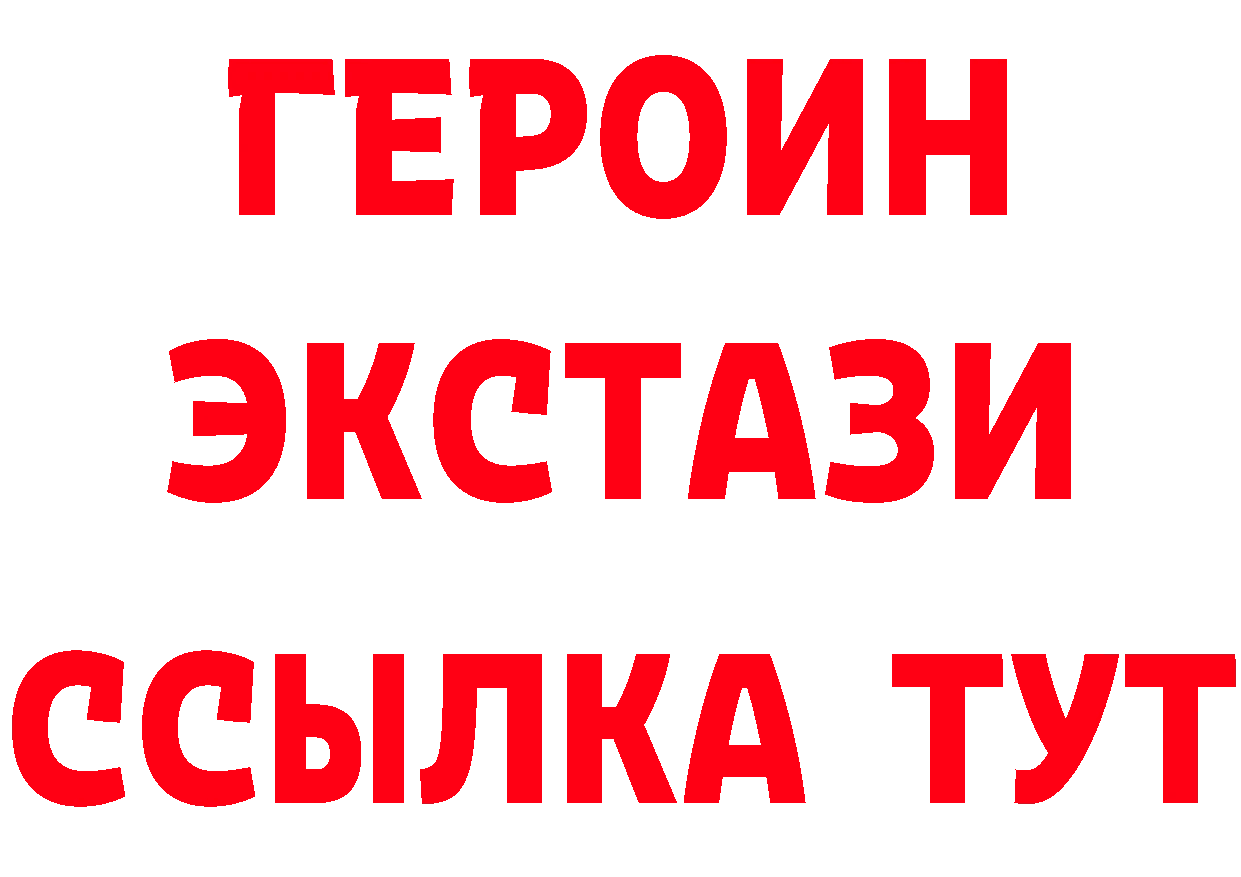 ГЕРОИН
ЭКСТАЗИ
ССЫЛКА ТУТ